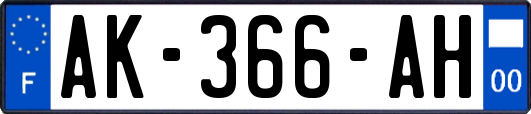 F

AK-366-AH

00